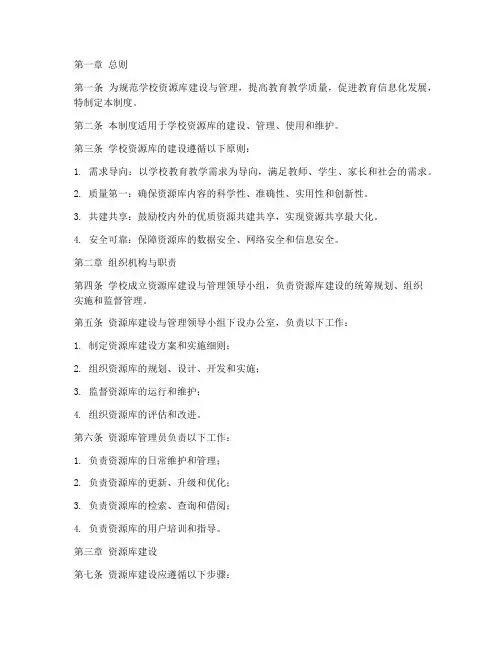 第一章 总则

第一条 为规范学校资源库建设与管理，提高教育教学质量，促进教育信息化发展，特制定本制度。

第二条 本制度适用于学校资源库的建设、管理、使用和维护。

第三条 学校资源库的建设遵循以下原则：

1. 需求导向：以学校教育教学需求为导向，满足教师、学生、家长和社会的需求。

2. 质量第一：确保资源库内容的科学性、准确性、实用性和创新性。

3. 共建共享：鼓励校内外的优质资源共建共享，实现资源共享最大化。

4. 安全可靠：保障资源库的数据安全、网络安全和信息安全。

第二章 组织机构与职责

第四条 学校成立资源库建设与管理领导小组，负责资源库建设的统筹规划、组织实施和监督管理。

第五条 资源库建设与管理领导小组下设办公室，负责以下工作：

1. 制定资源库建设方案和实施细则；

2. 组织资源库的规划、设计、开发和实施；

3. 监督资源库的运行和维护；

4. 组织资源库的评估和改进。

第六条 资源库管理员负责以下工作：

1. 负责资源库的日常维护和管理；

2. 负责资源库的更新、升级和优化；

3. 负责资源库的检索、查询和借阅；

4. 负责资源库的用户培训和指导。

第三章 资源库建设

第七条 资源库建设应遵循以下步骤：